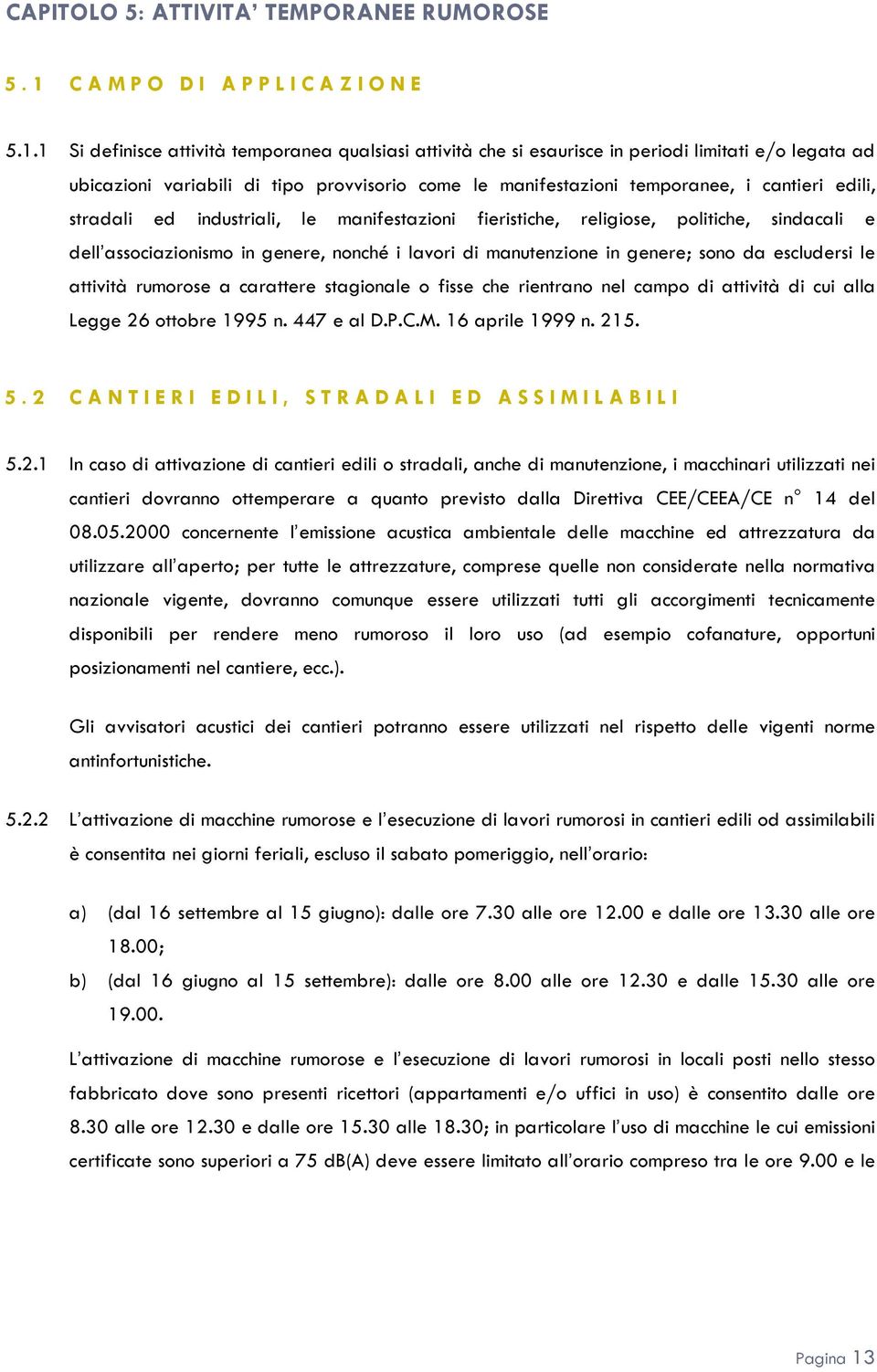 CAPITOLO 5: ATTIVITA' TEMPORANEE RUMOROSE

5.1 CAMPO DI APPLICAZIONE

5.1.1 Si definisce attività temporanea qualsiasi attività che si esaurisce in periodi limitati e/o legata ad ubicazioni variabili di tipo provvisorio come le manifestazioni temporanee, i cantieri edili, stradali ed industriali, le manifestazioni fieristiche, religiose, politiche, sindacali e dell'associazionismo in genere, nonché i lavori di manutenzione in genere; sono da escludersi le attività rumorose a carattere stagionale o fisse che rientrano nel campo di attività di cui alla Legge 26 ottobre 1995 n. 447 e al D.P.C.M. 16 aprile 1999 n. 215.

5.2 CANTIERI EDILI, STRADALI ED ASSIMILABILI

5.2.1 In caso di attivazione di cantieri edili o stradali, anche di manutenzione, i macchinari utilizzati nei cantieri dovranno ottemperare a quanto previsto dalla Direttiva CEE/CEEA/CE n° 14 del 08.05.2000 concernente l'emissione acustica ambientale delle macchine ed attrezzatura da utilizzare all'aperto; per tutte le attrezzature, comprese quelle non considerate nella normativa nazionale vigente, dovranno comunque essere utilizzati tutti gli accorgimenti tecnicamente disponibili per rendere meno rumoroso il loro uso (ad esempio cofanature, opportuni posizionamenti nel cantiere, ecc.).

Gli avvisatori acustici dei cantieri potranno essere utilizzati nel rispetto delle vigenti norme antinfortunistiche.

5.2.2 L'attivazione di macchine rumorose e l'esecuzione di lavori rumorosi in cantieri edili od assimilabili è consentita nei giorni feriali, escluso il sabato pomeriggio, nell'orario:

a) (dal 16 settembre al 15 giugno): dalle ore 7.30 alle ore 12.00 e dalle ore 13.30 alle ore 18.00;

b) (dal 16 giugno al 15 settembre): dalle ore 8.00 alle ore 12.30 e dalle 15.30 alle ore 19.00.

L'attivazione di macchine rumorose e l'esecuzione di lavori rumorosi in locali posti nello stesso fabbricato dove sono presenti ricettori (appartamenti e/o uffici in uso) è consentito dalle ore 8.30 alle ore 12.30 e dalle ore 15.30 alle 18.30; in particolare l'uso di macchine le cui emissioni certificate sono superiori a 75 dB(A) deve essere limitato all'orario compreso tra le ore 9.00 e le

Pagina 13